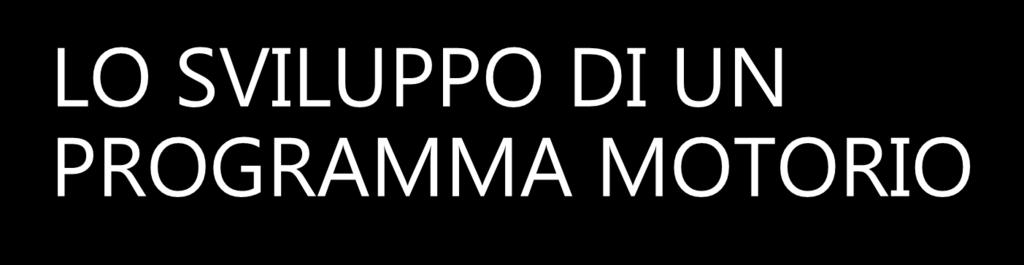 LO SVILUPPO DI UN PROGRAMMA MOTORIO